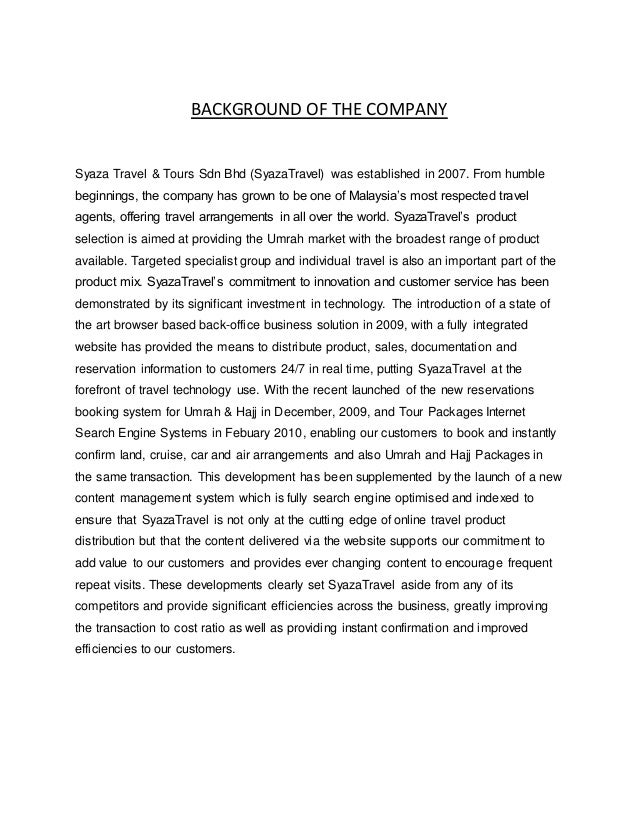 BACKGROUND OF THE COMPANY

Syaza Travel & Tours Sdn Bhd (SyazaTravel) was established in 2007. From humble beginnings, the company has grown to be one of Malaysia's most respected travel agents, offering travel arrangements in all over the world. SyazaTravel's product selection is aimed at providing the Umrah market with the broadest range of product available. Targeted specialist group and individual travel is also an important part of the product mix. SyazaTravel's commitment to innovation and customer service has been demonstrated by its significant investment in technology. The introduction of a state of the art browser based back-office business solution in 2009, with a fully integrated website has provided the means to distribute product, sales, documentation and reservation information to customers 24/7 in real time, putting SyazaTravel at the forefront of travel technology use. With the recent launched of the new reservations booking system for Umrah & Hajj in December, 2009, and Tour Packages Internet Search Engine Systems in Febuary 2010, enabling our customers to book and instantly confirm land, cruise, car and air arrangements and also Umrah and Hajj Packages in the same transaction. This development has been supplemented by the launch of a new content management system which is fully search engine optimised and indexed to ensure that SyazaTravel is not only at the cutting edge of online travel product distribution but that the content delivered via the website supports our commitment to add value to our customers and provides ever changing content to encourage frequent repeat visits. These developments clearly set SyazaTravel aside from any of its competitors and provide significant efficiencies across the business, greatly improving the transaction to cost ratio as well as providing instant confirmation and improved efficiencies to our customers.